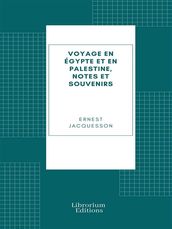 VOYAGE EN ÉGYPTE ET EN PALESTINE, NOTES ET SOUVENIRS

ERNEST JACQUESSON

Librorium Editions